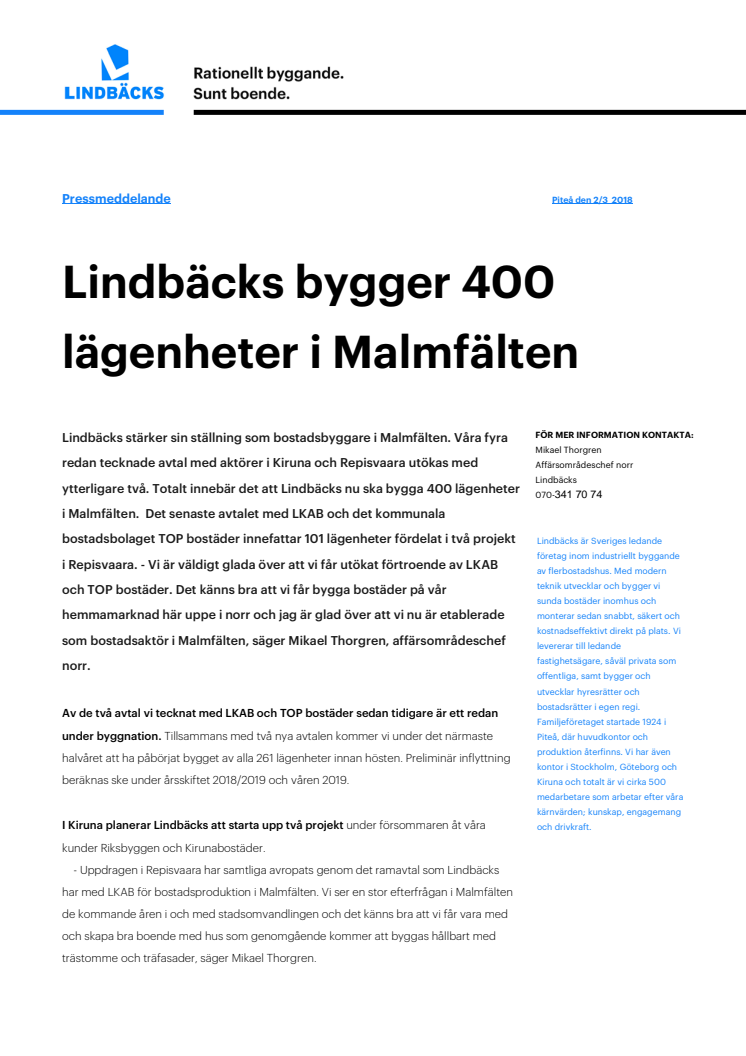 LINDBÄCKS

Rationellt byggande.
Sunt boende.

Pressmeddelande

Piteå den 2/3 2018

Lindbäcks bygger 400 lägenheter i Malmfälten

Lindbäcks stärker sin ställning som bostadsbyggare i Malmfälten. Våra fyra redan tecknade avtal med aktörer i Kiruna och Repisvaara utökas med ytterligare två. Totalt innebär det att Lindbäcks nu ska bygga 400 lägenheter i Malmfälten. Det senaste avtalet med LKAB och det kommunala bostadsbolaget TOP bostäder innefattar 101 lägenheter fördelat i två projekt i Repisvaara. - Vi är väldigt glada över att vi får utökat förtroende av LKAB och TOP bostäder. Det känns bra att vi får bygga bostäder på vår hemmamarknad här uppe i norr och jag är glad över att vi nu är etablerade som bostadsaktör i Malmfälten, säger Mikael Thorgren, affärsområdeschef norr.

Av de två avtal vi tecknat med LKAB och TOP bostäder sedan tidigare är ett redan under byggnation. Tillsammans med två nya avtalen kommer vi under det närmaste halvåret att ha påbörjat bygget av alla 261 lägenheter innan hösten. Preliminär inflyttning beräknas ske under årsskiftet 2018/2019 och våren 2019.

I Kiruna planerar Lindbäcks att starta upp två projekt under försommaren åt våra kunder Riksbyggen och Kirunabostäder.

- Uppdragen i Repisvaara har samtliga avropats genom det ramavtal som Lindbäcks har med LKAB för bostadsproduktion i Malmfälten. Vi ser en stor efterfrågan i Malmfälten de kommande åren i och med stadsomvandlingen och det känns bra att vi får vara med och skapa bra boende med hus som genomgående kommer att byggas hållbart med trästomme och träfasader, säger Mikael Thorgren.

FÖR MER INFORMATION KONTAKTA:
Mikael Thorgren
Affärsområdeschef norr
Lindbäcks
070-341 70 74

Lindbäcks är Sveriges ledande företag inom industriellt byggande av flerbostadshus. Med modern teknik utvecklar och bygger vi sunda bostäder inomhus och monterar sedan snabbt, säkert och kostnadseffektivt direkt på plats. Vi levererar till ledande fastighetsägare, såväl privata som offentliga, samt bygger och utvecklar hyresrätter och bostadsrätter i egen regi. Familjeföretaget startade 1924 i Piteå, där huvudkontor och produktion återfinns. Vi har även kontor i Stockholm, Göteborg och Kiruna och totalt är vi cirka 500 medarbetare som arbetar efter våra kärnvärden; kunskap, engagemang och drivkraft.